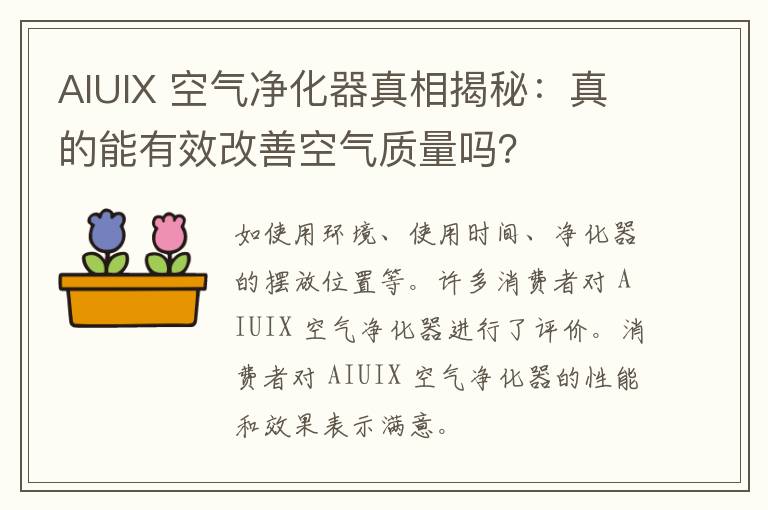 AIUIX 空气净化器真相揭秘：真的能有效改善空气质量吗？

如使用环境、使用时间、净化器的摆放位置等。许多消费者对 AIUIX 空气净化器进行了评价。消费者对 AIUIX 空气净化器的性能和效果表示满意。